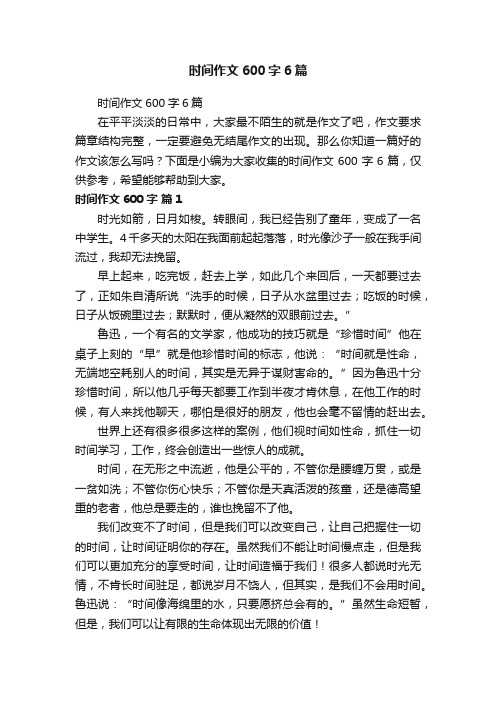 时间作文 600 字 6 篇

时间作文 600 字 6 篇

在平平淡淡的日常中，大家最不陌生的就是作文了吧，作文要求篇章结构完整，一定要避免无结尾作文的出现。那么你知道一篇好的作文该怎么写吗？下面是小编为大家收集的时间作文 600 字 6 篇，仅供参考，希望能够帮助到大家。

时间作文 600 字 篇 1

时光如箭，日月如梭。转眼间，我已经告别了童年，变成了一名中学生。4 千多天的太阳在我面前起起落落，时光像沙子一般在我手间流过，我却无法挽留。

早上起来，吃完饭，赶去上学，如此几个来回后，一天都要过去了，正如朱自清所说“洗手的时候，日子从水盆里过去；吃饭的时候，日子从饭碗里过去；默默时，便从凝然的双眼前过去。”

鲁迅，一个有名的文学家，他成功的技巧就是“珍惜时间”他在桌子上刻的“早”就是他珍惜时间的标志，他说：“时间就是性命，无端地空耗别人的时间，其实是无异于谋财害命的。”因为鲁迅十分珍惜时间，所以他几乎每天都要工作到半夜才肯休息，在他工作的时候，有人来找他聊天，哪怕是很好的朋友，他也会毫不留情的赶出去。

世界上还有很多很多这样的案例，他们视时间如性命，抓住一切时间学习，工作，终会创造出一些惊人的成就。

时间，在无形之中流逝，他是公平的，不管你是腰缠万贯，或是一贫如洗；不管你伤心快乐；不管你是天真活泼的孩童，还是德高望重的老者，他总是要走的，谁也挽留不了他。

我们改变不了时间，但是我们可以改变自己，让自己把握住一切的时间，让时间证明你的存在。虽然我们不能让时间慢点走，但是我们可以更加充分的享受时间，让时间造福于我们！很多人都说时光无情，不肯长时间驻足，都说岁月不饶人，但其实，是我们不会用时间。鲁迅说：“时间像海绵里的水，只要愿挤总会有的。”虽然生命短暂，但是，我们可以让有限的生命体现出无限的价值！